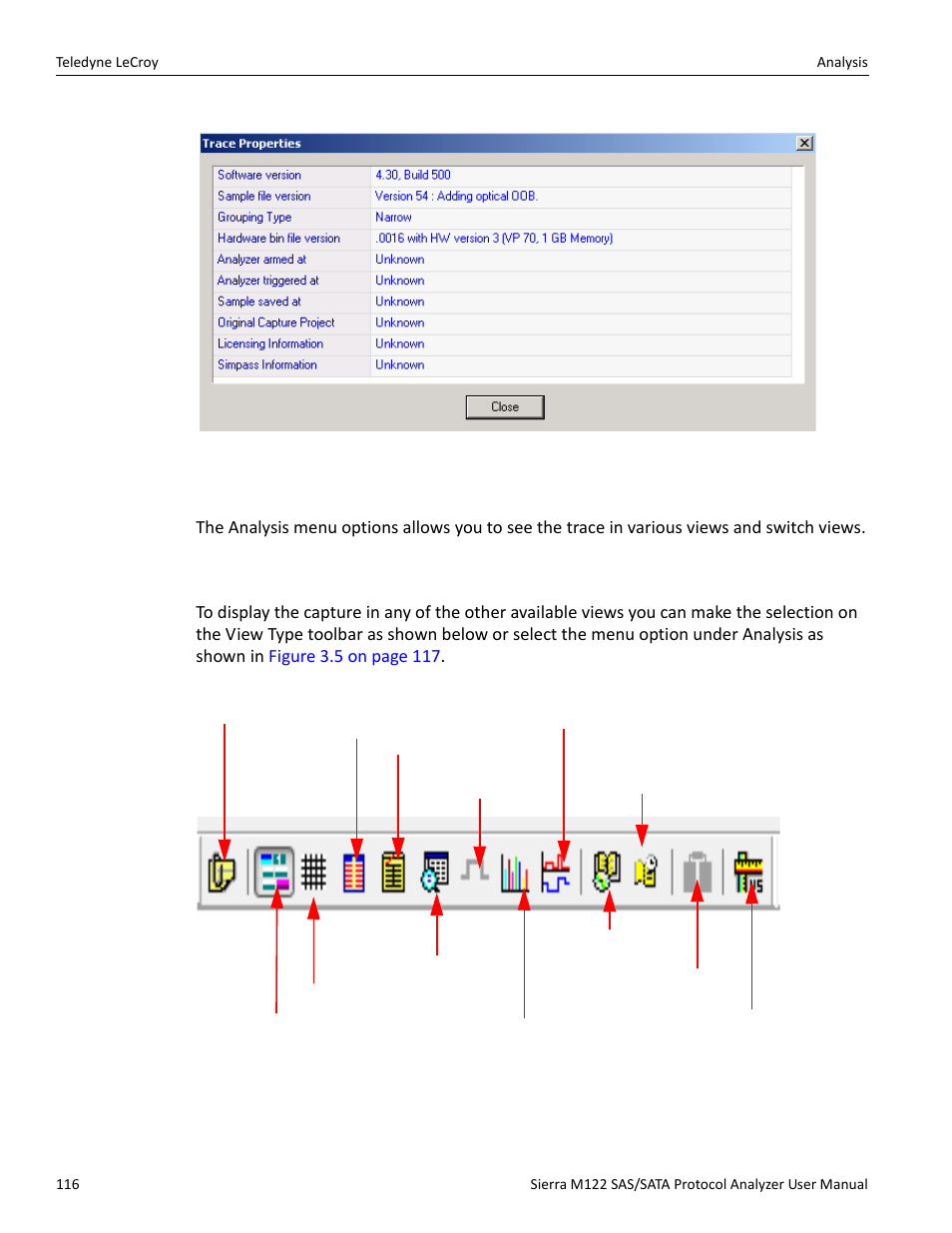 Teledyne LeCroy

Analysis

Trace Properties

| Software version | 4.30, Build 500 |
|---|---|
| Sample file version | Version 54 : Adding optical OOB. |
| Grouping Type | Narrow |
| Hardware bin file version | .0016 with HW version 3 (VP 70, 1 GB Memory) |
| Analyzer armed at | Unknown |
| Analyzer triggered at | Unknown |
| Sample saved at | Unknown |
| Original Capture Project | Unknown |
| Licensing Information | Unknown |
| Simpass Information | Unknown |

Close

The Analysis menu options allows you to see the trace in various views and switch views.

To display the capture in any of the other available views you can make the selection on the View Type toolbar as shown below or select the menu option under Analysis as shown in Figure 3.5 on page 117.

116

Sierra M122 SAS/SATA Protocol Analyzer User Manual